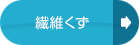 繊維くず